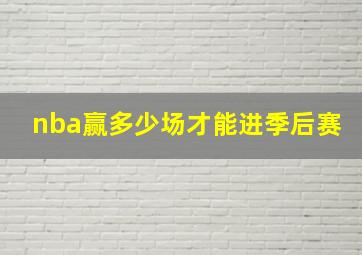 nba赢多少场才能进季后赛